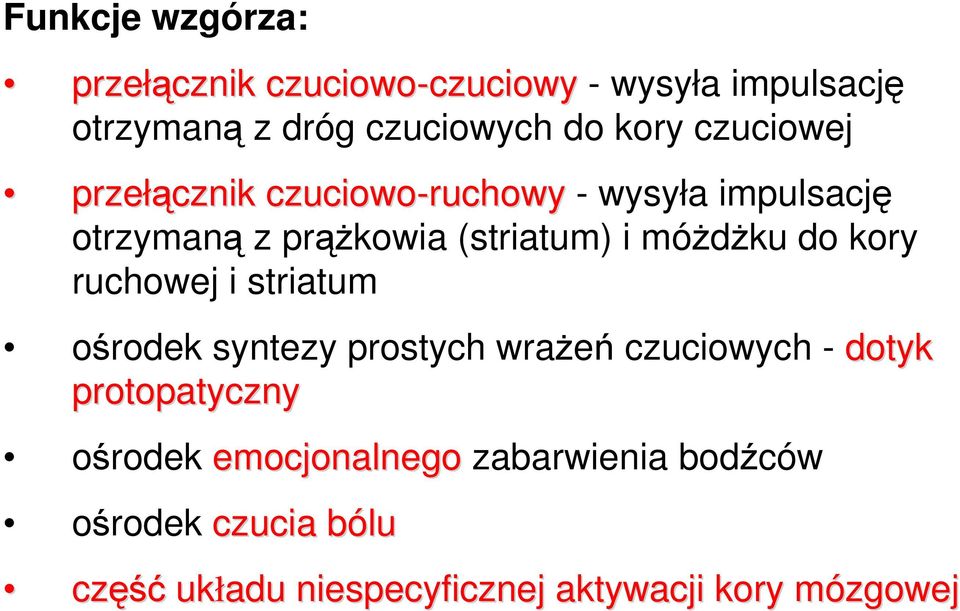 Funkcje wzgórza:

• przełącznik czuciowo-czuciowy - wysyła impulsację otrzymaną z dróg czuciowych do kory czuciowej

• przełącznik czuciowo-ruchowy - wysyła impulsację otrzymaną z prążkowia (striatum) i móżdżku do kory ruchowej i striatum

• ośrodek syntezy prostych wrażeń czuciowych - dotyk protopatyczny

• ośrodek emocjonalnego zabarwienia bodźców

• ośrodek czucia bólu

• część układu niespecyficznej aktywacji kory mózgowej